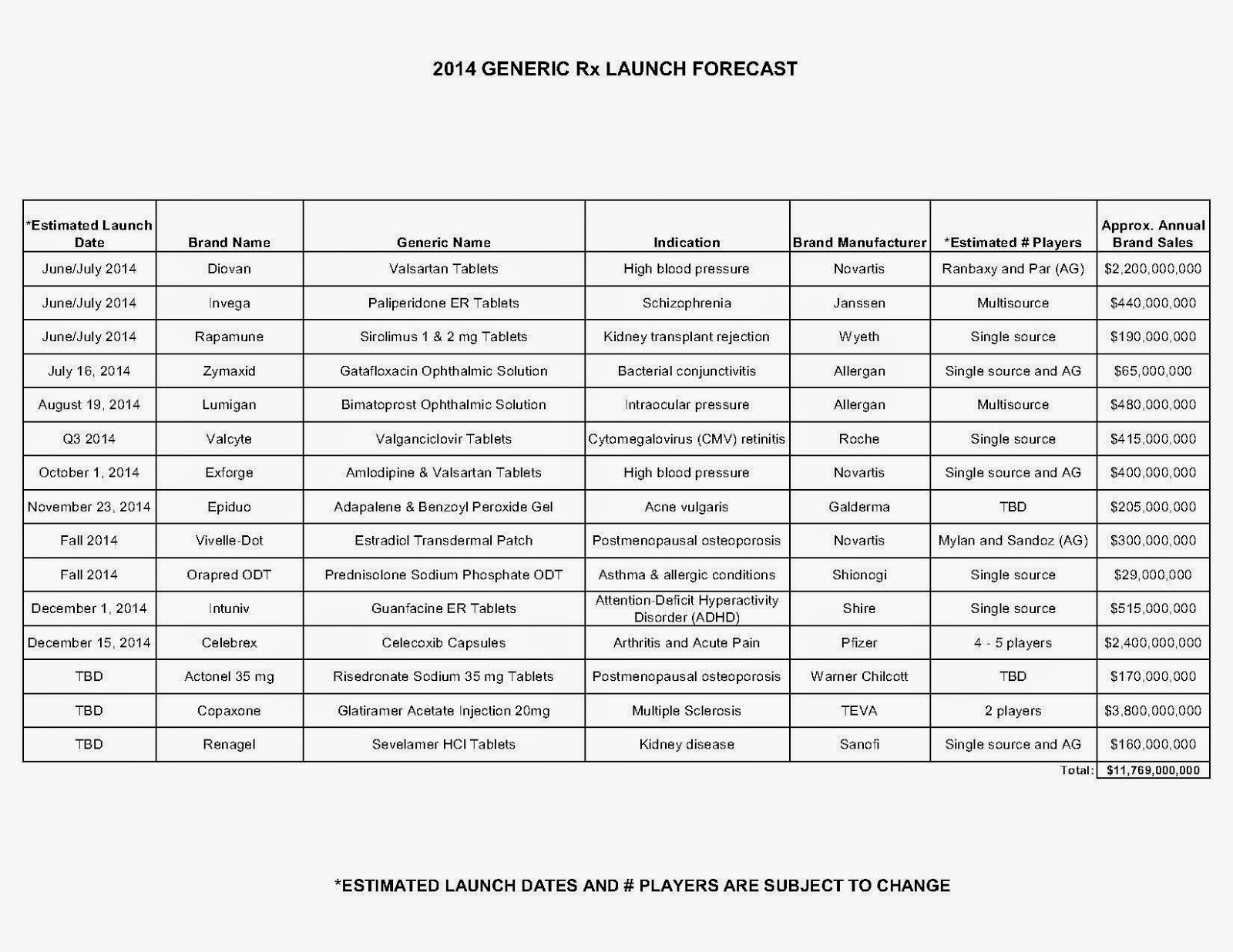 2014 GENERIC Rx LAUNCH FORECAST

| *Estimated Launch Date | Brand Name | Generic Name | Indication | Brand Manufacturer | *Estimated # Players | Approx. Annual Brand Sales |
|---|---|---|---|---|---|---|
| June/July 2014 | Diovan | Valsartan Tablets | High blood pressure | Novartis | Ranbaxy and Par (AG) | $2,200,000,000 |
| June/July 2014 | Invega | Paliperidone ER Tablets | Schizophrenia | Janssen | Multisource | $440,000,000 |
| June/July 2014 | Rapamune | Sirolimus 1 & 2 mg Tablets | Kidney transplant rejection | Wyeth | Single source | $190,000,000 |
| July 16, 2014 | Zymaxid | Gatafloxacin Ophthalmic Solution | Bacterial conjunctivitis | Allergan | Single source and AG | $65,000,000 |
| August 19, 2014 | Lumigan | Bimatoprost Ophthalmic Solution | Intraocular pressure | Allergan | Multisource | $480,000,000 |
| Q3 2014 | Valcyte | Valganciclovir Tablets | Cytomegalovirus (CMV) retinitis | Roche | Single source | $415,000,000 |
| October 1, 2014 | Exforge | Amlodipine & Valsartan Tablets | High blood pressure | Novartis | Single source and AG | $400,000,000 |
| November 23, 2014 | Epiduo | Adapalene & Benzoyl Peroxide Gel | Acne vulgaris | Galderma | TBD | $205,000,000 |
| Fall 2014 | Vivelle-Dot | Estradiol Transdermal Patch | Postmenopausal osteoporosis | Novartis | Mylan and Sandoz (AG) | $300,000,000 |
| Fall 2014 | Orapred ODT | Prednisolone Sodium Phosphate ODT | Asthma & allergic conditions | Shionogi | Single source | $29,000,000 |
| December 1, 2014 | Intuniv | Guanfacine ER Tablets | Attention-Deficit Hyperactivity Disorder (ADHD) | Shire | Single source | $515,000,000 |
| December 15, 2014 | Celebrex | Celecoxib Capsules | Arthritis and Acute Pain | Pfizer | 4 - 5 players | $2,400,000,000 |
| TBD | Actonel 35 mg | Risedronate Sodium 35 mg Tablets | Postmenopausal osteoporosis | Warner Chilcott | TBD | $170,000,000 |
| TBD | Copaxone | Glatiramer Acetate Injection 20mg | Multiple Sclerosis | TEVA | 2 players | $3,800,000,000 |
| TBD | Renagel | Sevelamer HCl Tablets | Kidney disease | Sanofi | Single source and AG | $160,000,000 |
| | | | | | Total: | $11,769,000,000 |

*ESTIMATED LAUNCH DATES AND # PLAYERS ARE SUBJECT TO CHANGE